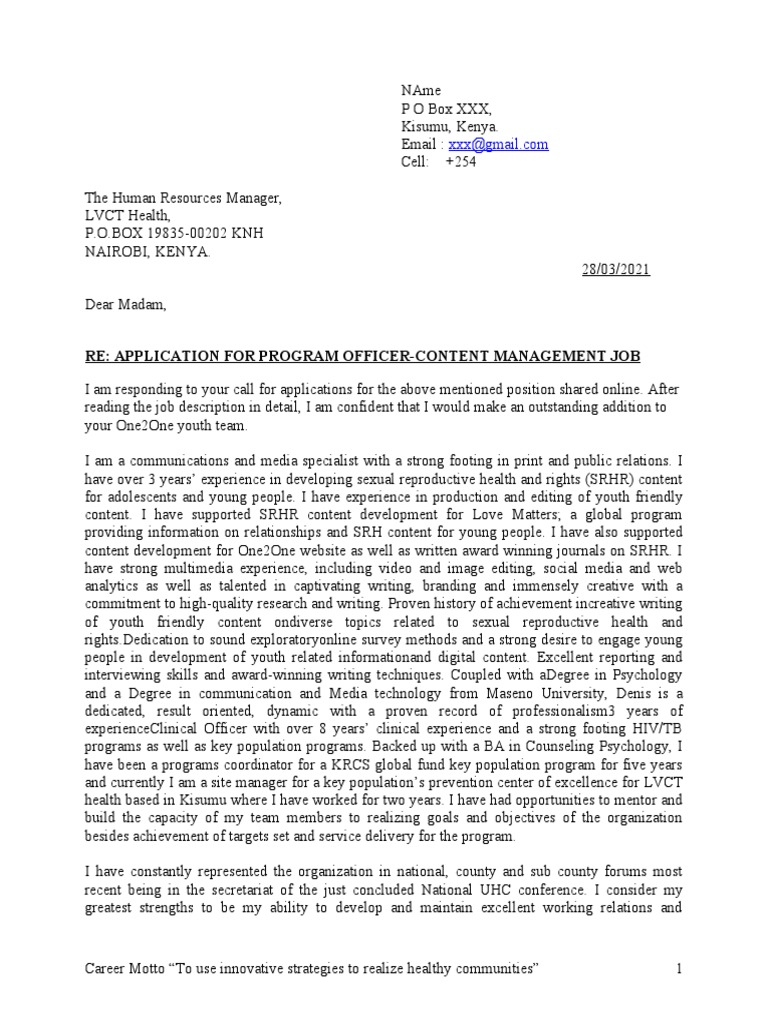 NAme
P O Box XXX,
Kisumu, Kenya.
Email : xxx@gmail.com
Cell: +254

The Human Resources Manager,
LVCT Health,
P.O.BOX 19835-00202 KNH
NAIROBI, KENYA.

28/03/2021

Dear Madam,

RE: APPLICATION FOR PROGRAM OFFICER-CONTENT MANAGEMENT JOB

I am responding to your call for applications for the above mentioned position shared online. After reading the job description in detail, I am confident that I would make an outstanding addition to your One2One youth team.

I am a communications and media specialist with a strong footing in print and public relations. I have over 3 years' experience in developing sexual reproductive health and rights (SRHR) content for adolescents and young people. I have experience in production and editing of youth friendly content. I have supported SRHR content development for Love Matters; a global program providing information on relationships and SRH content for young people. I have also supported content development for One2One website as well as written award winning journals on SRHR. I have strong multimedia experience, including video and image editing, social media and web analytics as well as talented in captivating writing, branding and immensely creative with a commitment to high-quality research and writing. Proven history of achievement increative writing of youth friendly content ondiverse topics related to sexual reproductive health and rights.Dedication to sound exploratoryonline survey methods and a strong desire to engage young people in development of youth related informationand digital content. Excellent reporting and interviewing skills and award-winning writing techniques. Coupled with aDegree in Psychology and a Degree in communication and Media technology from Maseno University, Denis is a dedicated, result oriented, dynamic with a proven record of professionalism3 years of experienceClinical Officer with over 8 years' clinical experience and a strong footing HIV/TB programs as well as key population programs. Backed up with a BA in Counseling Psychology, I have been a programs coordinator for a KRCS global fund key population program for five years and currently I am a site manager for a key population's prevention center of excellence for LVCT health based in Kisumu where I have worked for two years. I have had opportunities to mentor and build the capacity of my team members to realizing goals and objectives of the organization besides achievement of targets set and service delivery for the program.

I have constantly represented the organization in national, county and sub county forums most recent being in the secretariat of the just concluded National UHC conference. I consider my greatest strengths to be my ability to develop and maintain excellent working relations and

Career Motto "To use innovative strategies to realize healthy communities" 1